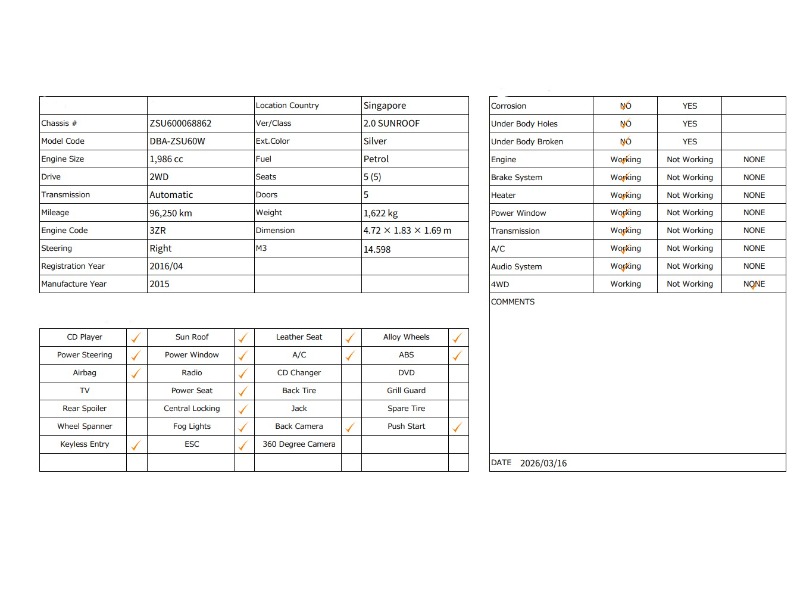 | | | Location Country | Singapore |
|---|---|---|---|
| Chassis # | ZSU600068862 | Ver/Class | 2.0 SUNROOF |
| Model Code | DBA-ZSU60W | Ext.Color | Silver |
| Engine Size | 1,986 cc | Fuel | Petrol |
| Drive | 2WD | Seats | 5 (5) |
| Transmission | Automatic | Doors | 5 |
| Mileage | 96,250 km | Weight | 1,622 kg |
| Engine Code | 3ZR | Dimension | 4.72 × 1.83 × 1.69 m |
| Steering | Right | M3 | 14.598 |
| Registration Year | 2016/04 | | |
| Manufacture Year | 2015 | | |

| CD Player | ✓ | Sun Roof | ✓ | Leather Seat | ✓ | Alloy Wheels | ✓ |
|---|---|---|---|---|---|---|---|
| Power Steering | ✓ | Power Window | ✓ | A/C | ✓ | ABS | ✓ |
| Airbag | ✓ | Radio | ✓ | CD Changer | | DVD | |
| TV | | Power Seat | ✓ | Back Tire | | Grill Guard | |
| Rear Spoiler | | Central Locking | ✓ | Jack | | Spare Tire | |
| Wheel Spanner | | Fog Lights | ✓ | Back Camera | ✓ | Push Start | ✓ |
| Keyless Entry | ✓ | ESC | ✓ | 360 Degree Camera | | | |
| | | | | | | | |

| Corrosion | NO ✓ | YES | |
|---|---|---|---|
| Under Body Holes | NO ✓ | YES | |
| Under Body Broken | NO ✓ | YES | |
| Engine | Working ✓ | Not Working | NONE |
| Brake System | Working ✓ | Not Working | NONE |
| Heater | Working ✓ | Not Working | NONE |
| Power Window | Working ✓ | Not Working | NONE |
| Transmission | Working ✓ | Not Working | NONE |
| A/C | Working ✓ | Not Working | NONE |
| Audio System | Working ✓ | Not Working | NONE |
| 4WD | Working | Not Working | NONE ✓ |

COMMENTS

DATE 2026/03/16